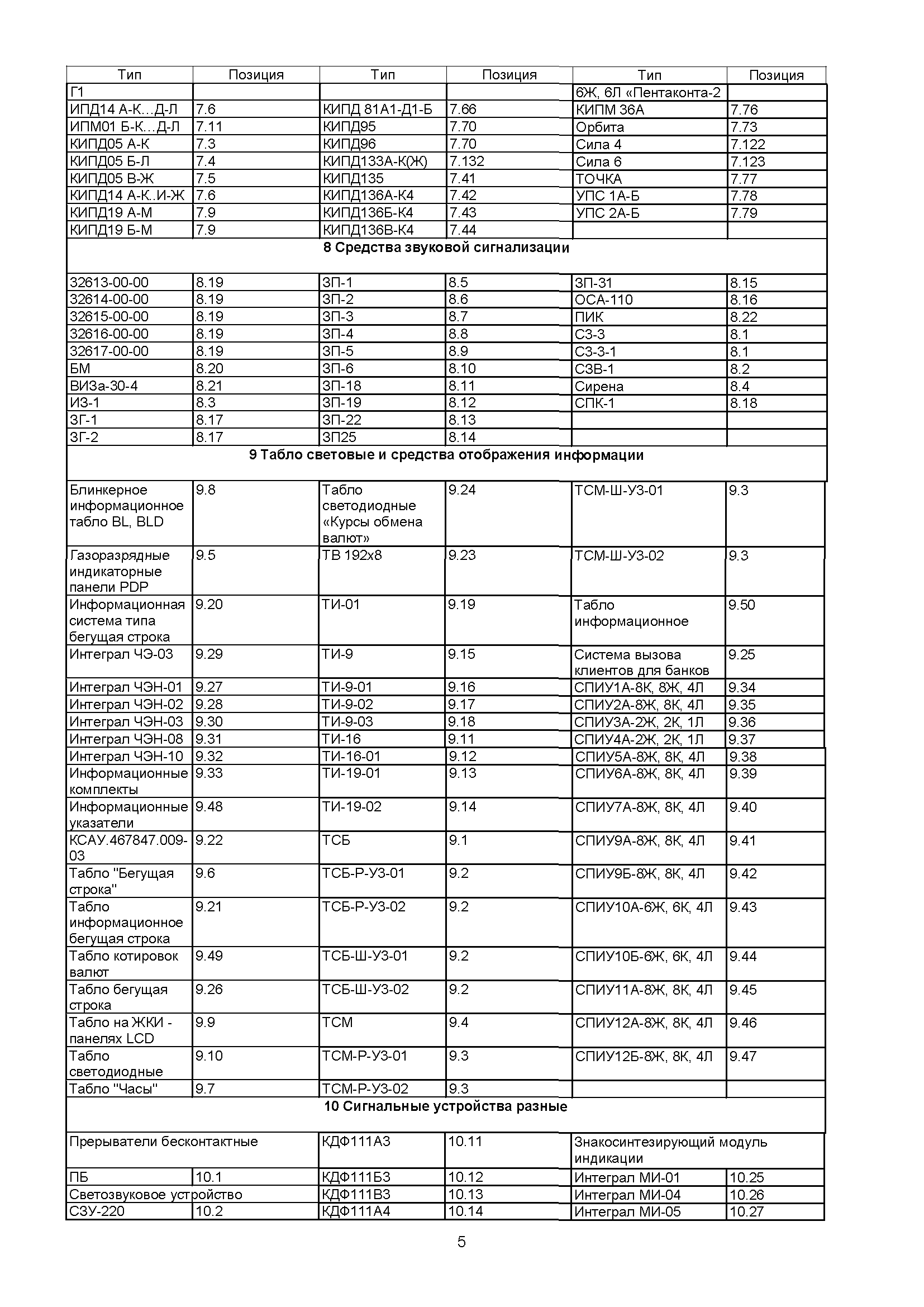 | Тип | Позиция | Тип | Позиция | Тип | Позиция |
|---|---|---|---|---|---|
| Г1 | | | | 6Ж, 6Л «Пентаконта-2 | |
| ИПД14 А-К...Д-Л | 7.6 | КИПД 81А1-Д1-Б | 7.66 | КИПМ 36А | 7.76 |
| ИПМ01 Б-К...Д-Л | 7.11 | КИПД95 | 7.70 | Орбита | 7.73 |
| КИПД05 А-К | 7.3 | КИПД96 | 7.70 | Сила 4 | 7.122 |
| КИПД05 Б-Л | 7.4 | КИПД133А-К(Ж) | 7.132 | Сила 6 | 7.123 |
| КИПД05 В-Ж | 7.5 | КИПД135 | 7.41 | ТОЧКА | 7.77 |
| КИПД14 А-К..И-Ж | 7.6 | КИПД136А-К4 | 7.42 | УПС 1А-Б | 7.78 |
| КИПД19 А-М | 7.9 | КИПД136Б-К4 | 7.43 | УПС 2А-Б | 7.79 |
| КИПД19 Б-М | 7.9 | КИПД136В-К4 | 7.44 | | |
| 8 Средства звуковой сигнализации | | | | | |
| 32613-00-00 | 8.19 | ЗП-1 | 8.5 | ЗП-31 | 8.15 |
| 32614-00-00 | 8.19 | ЗП-2 | 8.6 | ОСА-110 | 8.16 |
| 32615-00-00 | 8.19 | ЗП-3 | 8.7 | ПИК | 8.22 |
| 32616-00-00 | 8.19 | ЗП-4 | 8.8 | СЗ-3 | 8.1 |
| 32617-00-00 | 8.19 | ЗП-5 | 8.9 | СЗ-3-1 | 8.1 |
| БМ | 8.20 | ЗП-6 | 8.10 | СЗВ-1 | 8.2 |
| ВИЗа-30-4 | 8.21 | ЗП-18 | 8.11 | Сирена | 8.4 |
| ИЗ-1 | 8.3 | ЗП-19 | 8.12 | СПК-1 | 8.18 |
| ЗГ-1 | 8.17 | ЗП-22 | 8.13 | | |
| ЗГ-2 | 8.17 | ЗП25 | 8.14 | | |
| 9 Табло световые и средства отображения информации | | | | | |
| Блинкерное информационное табло BL, BLD | 9.8 | Табло светодиодные «Курсы обмена валют» | 9.24 | ТСМ-Ш-УЗ-01 | 9.3 |
| Газоразрядные индикаторные панели PDP | 9.5 | ТВ 192х8 | 9.23 | ТСМ-Ш-УЗ-02 | 9.3 |
| Информационная система типа бегущая строка | 9.20 | ТИ-01 | 9.19 | Табло информационное | 9.50 |
| Интеграл ЧЭ-03 | 9.29 | ТИ-9 | 9.15 | Система вызова клиентов для банков | 9.25 |
| Интеграл ЧЭН-01 | 9.27 | ТИ-9-01 | 9.16 | СПИУ1А-8К, 8Ж, 4Л | 9.34 |
| Интеграл ЧЭН-02 | 9.28 | ТИ-9-02 | 9.17 | СПИУ2А-8Ж, 8К, 4Л | 9.35 |
| Интеграл ЧЭН-03 | 9.30 | ТИ-9-03 | 9.18 | СПИУ3А-2Ж, 2К, 1Л | 9.36 |
| Интеграл ЧЭН-08 | 9.31 | ТИ-16 | 9.11 | СПИУ4А-2Ж, 2К, 1Л | 9.37 |
| Интеграл ЧЭН-10 | 9.32 | ТИ-16-01 | 9.12 | СПИУ5А-8Ж, 8К, 4Л | 9.38 |
| Информационные комплекты | 9.33 | ТИ-19-01 | 9.13 | СПИУ6А-8Ж, 8К, 4Л | 9.39 |
| Информационные указатели | 9.48 | ТИ-19-02 | 9.14 | СПИУ7А-8Ж, 8К, 4Л | 9.40 |
| КСАУ.467847.009-03 | 9.22 | ТСБ | 9.1 | СПИУ9А-8Ж, 8К, 4Л | 9.41 |
| Табло "Бегущая строка" | 9.6 | ТСБ-Р-УЗ-01 | 9.2 | СПИУ9Б-8Ж, 8К, 4Л | 9.42 |
| Табло информационное бегущая строка | 9.21 | ТСБ-Р-УЗ-02 | 9.2 | СПИУ10А-6Ж, 6К, 4Л | 9.43 |
| Табло котировок валют | 9.49 | ТСБ-Ш-УЗ-01 | 9.2 | СПИУ10Б-6Ж, 6К, 4Л | 9.44 |
| Табло бегущая строка | 9.26 | ТСБ-Ш-УЗ-02 | 9.2 | СПИУ11А-8Ж, 8К, 4Л | 9.45 |
| Табло на ЖКИ - панелях LCD | 9.9 | ТСМ | 9.4 | СПИУ12А-8Ж, 8К, 4Л | 9.46 |
| Табло светодиодные | 9.10 | ТСМ-Р-УЗ-01 | 9.3 | СПИУ12Б-8Ж, 8К, 4Л | 9.47 |
| Табло "Часы" | 9.7 | ТСМ-Р-УЗ-02 | 9.3 | | |
| 10 Сигнальные устройства разные | | | | | |
| Прерыватели бесконтактные | | КДФ111А3 | 10.11 | Знакосинтезирующий модуль индикации | |
| ПБ | 10.1 | КДФ111Б3 | 10.12 | Интеграл МИ-01 | 10.25 |
| Светозвуковое устройство | | КДФ111В3 | 10.13 | Интеграл МИ-04 | 10.26 |
| СЗУ-220 | 10.2 | КДФ111А4 | 10.14 | Интеграл МИ-05 | 10.27 |

5